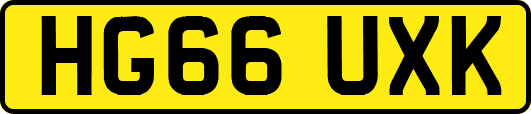 HG66 UXK